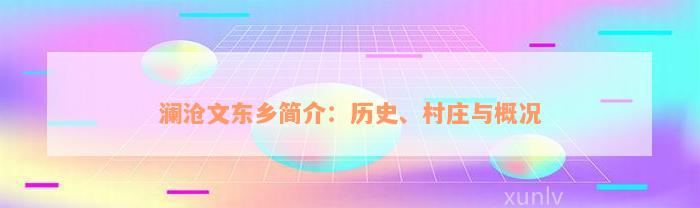 澜沧文东乡简介：历史、村庄与概况

xunlv